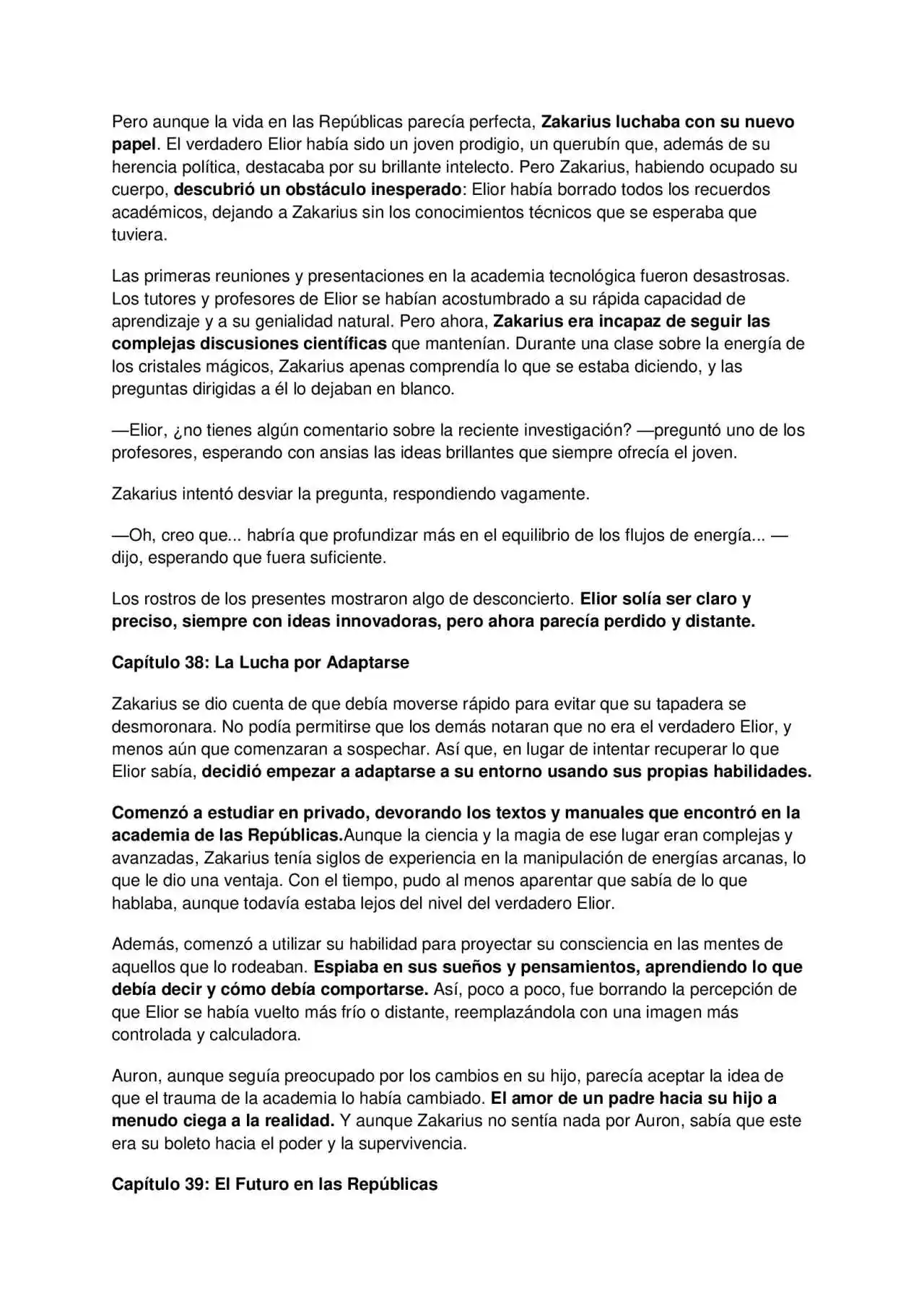 Pero aunque la vida en las Repúblicas parecía perfecta, Zakarius luchaba con su nuevo papel. El verdadero Elior había sido un joven prodigio, un querubín que, además de su herencia política, destacaba por su brillante intelecto. Pero Zakarius, habiendo ocupado su cuerpo, descubrió un obstáculo inesperado: Elior había borrado todos los recuerdos académicos, dejando a Zakarius sin los conocimientos técnicos que se esperaba que tuviera.

Las primeras reuniones y presentaciones en la academia tecnológica fueron desastrosas. Los tutores y profesores de Elior se habían acostumbrado a su rápida capacidad de aprendizaje y a su genialidad natural. Pero ahora, Zakarius era incapaz de seguir las complejas discusiones científicas que mantenían. Durante una clase sobre la energía de los cristales mágicos, Zakarius apenas comprendía lo que se estaba diciendo, y las preguntas dirigidas a él lo dejaban en blanco.

—Elior, ¿no tienes algún comentario sobre la reciente investigación? —preguntó uno de los profesores, esperando con ansias las ideas brillantes que siempre ofrecía el joven.

Zakarius intentó desviar la pregunta, respondiendo vagamente.

—Oh, creo que... habría que profundizar más en el equilibrio de los flujos de energía... —dijo, esperando que fuera suficiente.

Los rostros de los presentes mostraron algo de desconcierto. Elior solía ser claro y preciso, siempre con ideas innovadoras, pero ahora parecía perdido y distante.

Capítulo 38: La Lucha por Adaptarse

Zakarius se dio cuenta de que debía moverse rápido para evitar que su tapadera se desmoronara. No podía permitirse que los demás notaran que no era el verdadero Elior, y menos aún que comenzaran a sospechar. Así que, en lugar de intentar recuperar lo que Elior sabía, decidió empezar a adaptarse a su entorno usando sus propias habilidades.

Comenzó a estudiar en privado, devorando los textos y manuales que encontró en la academia de las Repúblicas.Aunque la ciencia y la magia de ese lugar eran complejas y avanzadas, Zakarius tenía siglos de experiencia en la manipulación de energías arcanas, lo que le dio una ventaja. Con el tiempo, pudo al menos aparentar que sabía de lo que hablaba, aunque todavía estaba lejos del nivel del verdadero Elior.

Además, comenzó a utilizar su habilidad para proyectar su consciencia en las mentes de aquellos que lo rodeaban. Espiaba en sus sueños y pensamientos, aprendiendo lo que debía decir y cómo debía comportarse. Así, poco a poco, fue borrando la percepción de que Elior se había vuelto más frío o distante, reemplazándola con una imagen más controlada y calculadora.

Auron, aunque seguía preocupado por los cambios en su hijo, parecía aceptar la idea de que el trauma de la academia lo había cambiado. El amor de un padre hacia su hijo a menudo ciega a la realidad. Y aunque Zakarius no sentía nada por Auron, sabía que este era su boleto hacia el poder y la supervivencia.

Capítulo 39: El Futuro en las Repúblicas